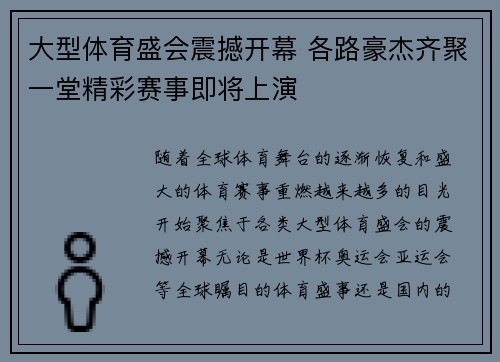 大型体育盛会震撼开幕 各路豪杰齐聚一堂精彩赛事即将上演

随着全球体育舞台的逐渐恢复和盛大的体育赛事重燃越来越多的目光开始聚焦于各类大型体育盛会的震撼开幕无论是世界杯奥运会亚运会等全球瞩目的体育盛事还是国内的